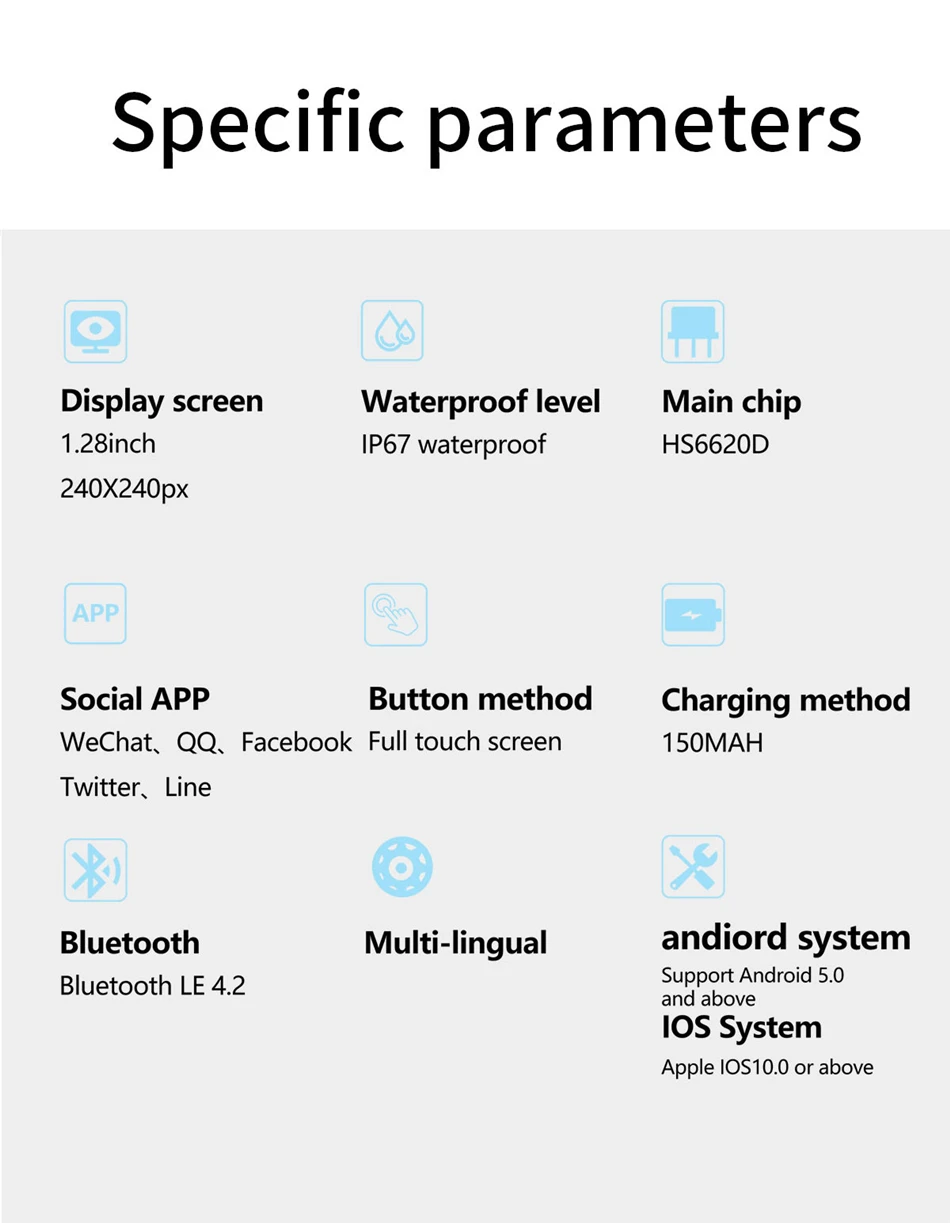 Specific parameters

Display screen
1.28inch
240X240px

Waterproof level
IP67 waterproof

Main chip
HS6620D

APP

Social APP
WeChat、QQ、Facebook
Twitter、Line

Button method
Full touch screen

Charging method
150MAH

Bluetooth
Bluetooth LE 4.2

Multi-lingual

andiord system
Support Android 5.0 and above
IOS System
Apple IOS10.0 or above